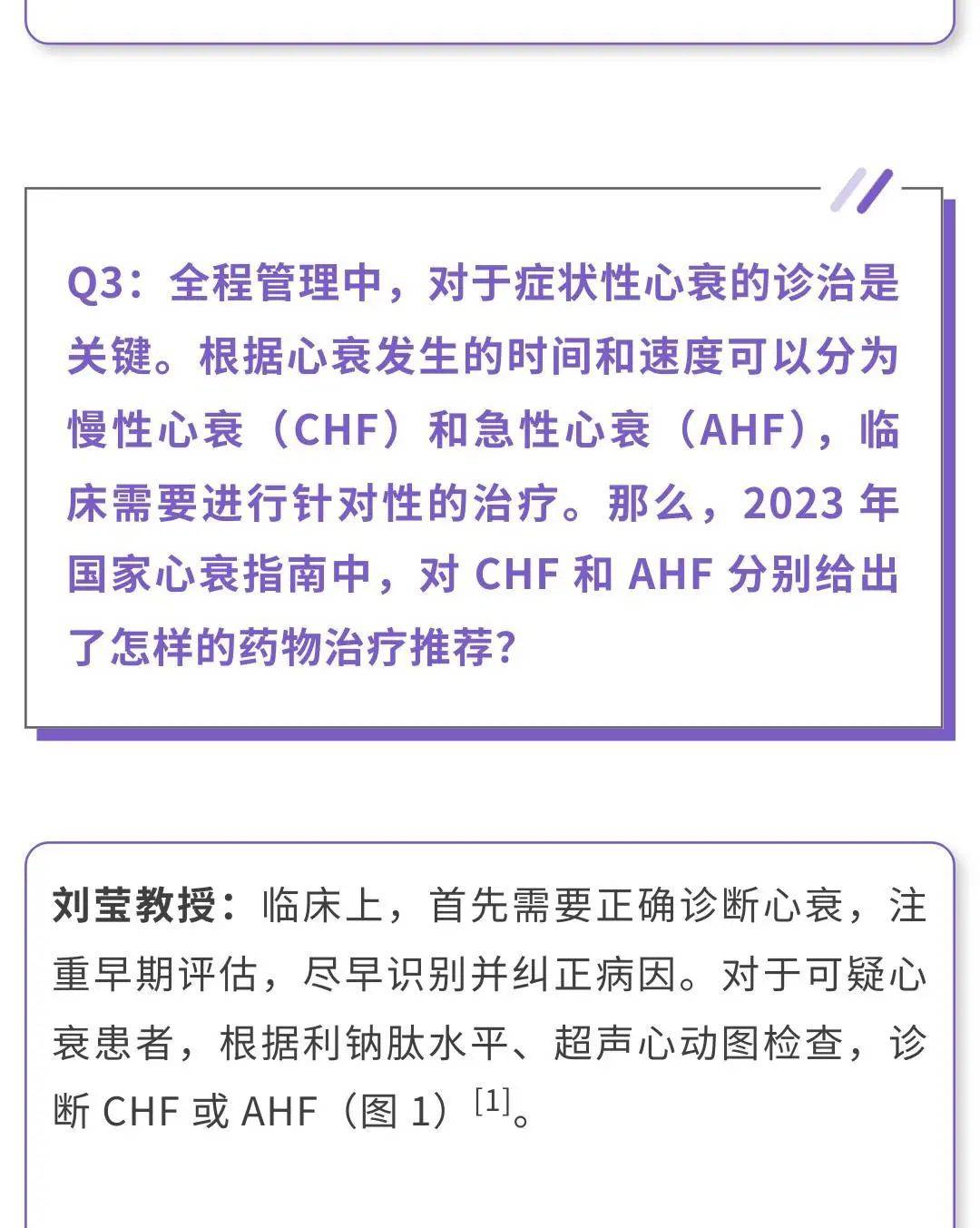 Q3：全程管理中，对于症状性心衰的诊治是关键。根据心衰发生的时间和速度可以分为慢性心衰（CHF）和急性心衰（AHF），临床需要进行针对性的治疗。那么，2023 年国家心衰指南中，对 CHF 和 AHF 分别给出了怎样的药物治疗推荐？

刘莹教授：临床上，首先需要正确诊断心衰，注重早期评估，尽早识别并纠正病因。对于可疑心衰患者，根据利钠肽水平、超声心动图检查，诊断 CHF 或 AHF（图 1）$^{[1]}$。